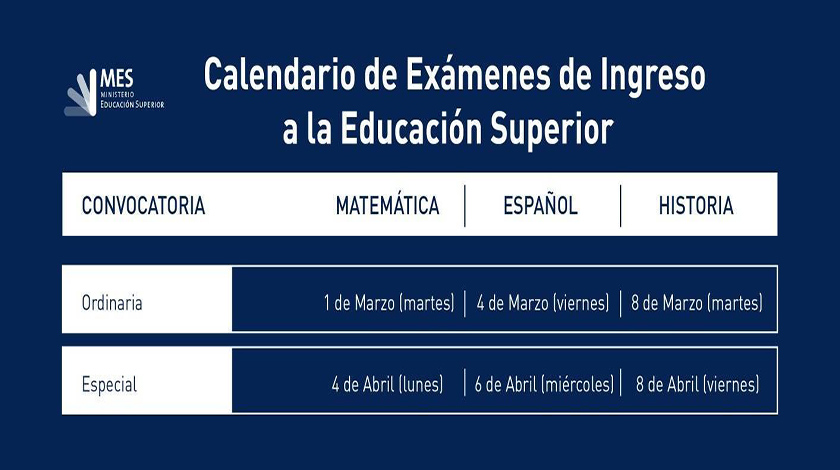 MES
MINISTERIO
EDUCACIÓN SUPERIOR

Calendario de Exámenes de Ingreso a la Educación Superior

| CONVOCATORIA | MATEMÁTICA | ESPAÑOL | HISTORIA |
|---|---|---|---|
| Ordinaria | 1 de Marzo (martes) | 4 de Marzo (viernes) | 8 de Marzo (martes) |
| Especial | 4 de Abril (lunes) | 6 de Abril (miércoles) | 8 de Abril (viernes) |